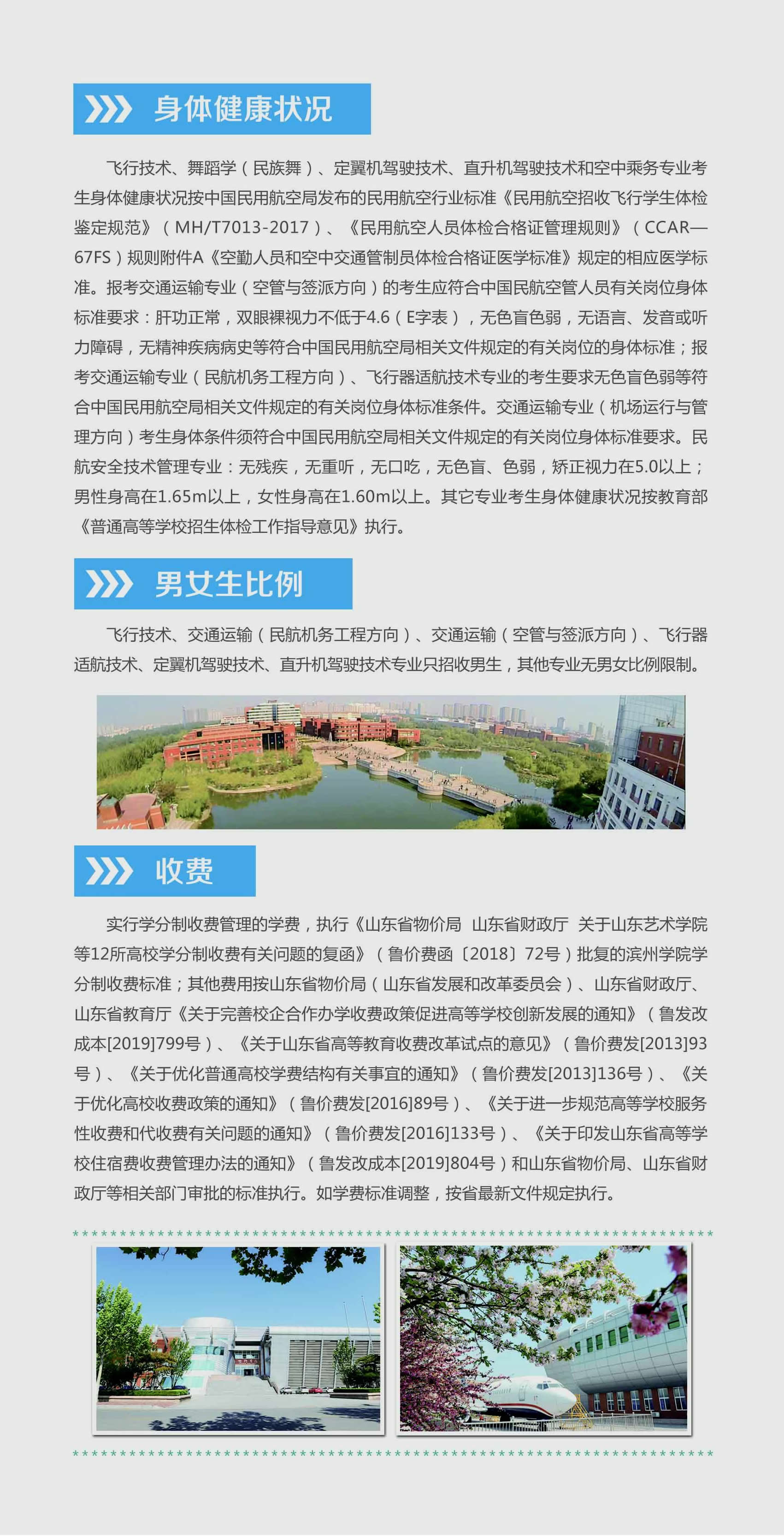 身体健康状况

飞行技术、舞蹈学（民族舞）、定翼机驾驶技术、直升机驾驶技术和空中乘务专业考生身体健康状况按中国民用航空局发布的民用航空行业标准《民用航空招收飞行学生体检鉴定规范》（MH/T7013-2017）、《民用航空人员体检合格证管理规则》（CCAR—67FS）规则附件A《空勤人员和空中交通管制员体检合格证医学标准》规定的相应医学标准。报考交通运输专业（空管与签派方向）的考生应符合中国民航空管人员有关岗位身体标准要求：肝功正常，双眼裸视力不低于4.6（E字表），无色盲色弱，无语言、发音或听力障碍，无精神疾病病史等符合中国民用航空局相关文件规定的有关岗位的身体标准；报考交通运输专业（民航机务工程方向）、飞行器适航技术专业的考生要求无色盲色弱等符合中国民用航空局相关文件规定的有关岗位身体标准条件。交通运输专业（机场运行与管理方向）考生身体条件须符合中国民用航空局相关文件规定的有关岗位身体标准要求。民航安全技术管理专业：无残疾，无重听，无口吃，无色盲、色弱，矫正视力在5.0以上；男性身高在1.65m以上，女性身高在1.60m以上。其它专业考生身体健康状况按教育部《普通高等学校招生体检工作指导意见》执行。

男女生比例

飞行技术、交通运输（民航机务工程方向）、交通运输（空管与签派方向）、飞行器适航技术、定翼机驾驶技术、直升机驾驶技术专业只招收男生，其他专业无男女比例限制。

收费

实行学分制收费管理的学费，执行《山东省物价局 山东省财政厅 关于山东艺术学院等12所高校学分制收费有关问题的复函》（鲁价费函〔2018〕72号）批复的滨州学院学分制收费标准；其他费用按山东省物价局（山东省发展和改革委员会）、山东省财政厅、山东省教育厅《关于完善校企合作办学收费政策促进高等学校创新发展的通知》（鲁发改成本[2019]799号）、《关于山东省高等教育收费改革试点的意见》（鲁价费发[2013]93号）、《关于优化普通高校学费结构有关事宜的通知》（鲁价费发[2013]136号）、《关于优化高校收费政策的通知》（鲁价费发[2016]89号）、《关于进一步规范高等学校服务性收费和代收费有关问题的通知》（鲁价费发[2016]133号）、《关于印发山东省高等学校住宿费收费管理办法的通知》（鲁发改成本[2019]804号）和山东省物价局、山东省财政厅等相关部门审批的标准执行。如学费标准调整，按省最新文件规定执行。